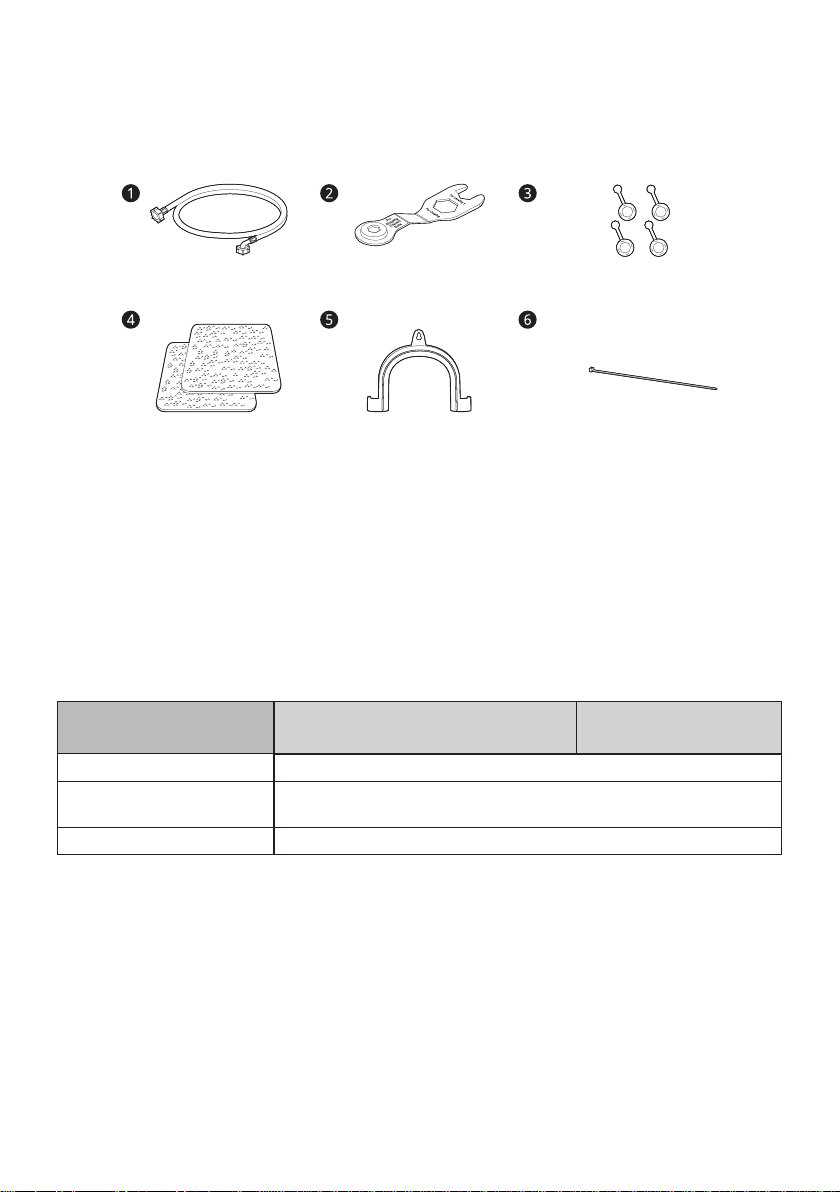 1

2

3

4

5

6